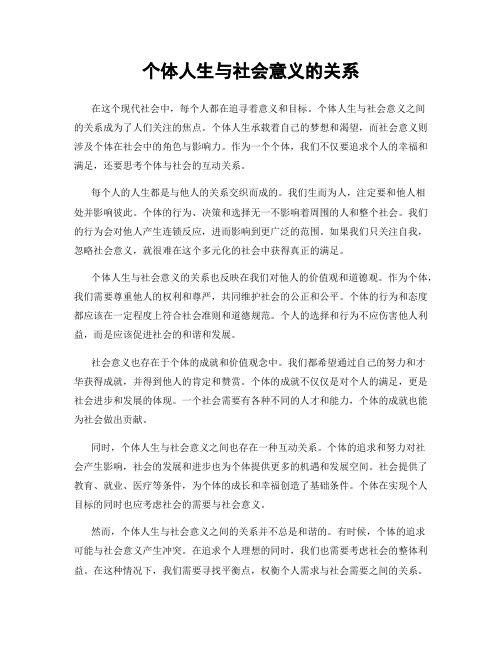 个体人生与社会意义的关系

在这个现代社会中，每个人都在追寻着意义和目标。个体人生与社会意义之间的关系成为了人们关注的焦点。个体人生承载着自己的梦想和渴望，而社会意义则涉及个体在社会中的角色与影响力。作为一个个体，我们不仅要追求个人的幸福和满足，还要思考个体与社会的互动关系。

每个人的人生都是与他人的关系交织而成的。我们生而为人，注定要和他人相处并影响彼此。个体的行为、决策和选择无一不影响着周围的人和整个社会。我们的行为会对他人产生连锁反应，进而影响到更广泛的范围。如果我们只关注自我，忽略社会意义，就很难在这个多元化的社会中获得真正的满足。

个体人生与社会意义的关系也反映在我们对他人的价值观和道德观。作为个体，我们需要尊重他人的权利和尊严，共同维护社会的公正和公平。个体的行为和态度都应该在一定程度上符合社会准则和道德规范。个人的选择和行为不应伤害他人利益，而是应该促进社会的和谐和发展。

社会意义也存在于个体的成就和价值观念中。我们都希望通过自己的努力和才华获得成就，并得到他人的肯定和赞赏。个体的成就不仅仅是对个人的满足，更是社会进步和发展的体现。一个社会需要有各种不同的人才和能力，个体的成就也能为社会做出贡献。

同时，个体人生与社会意义之间也存在一种互动关系。个体的追求和努力对社会产生影响，社会的发展和进步也为个体提供更多的机遇和发展空间。社会提供了教育、就业、医疗等条件，为个体的成长和幸福创造了基础条件。个体在实现个人目标的同时也应考虑社会的需要与社会意义。

然而，个体人生与社会意义之间的关系并不总是和谐的。有时候，个体的追求可能与社会意义产生冲突。在追求个人理想的同时，我们也需要考虑社会的整体利益。在这种情况下，我们需要寻找平衡点，权衡个人需求与社会需要之间的关系。